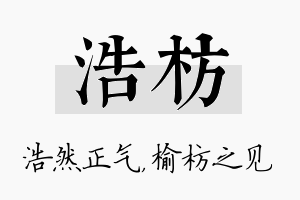 浩枋

浩然正气，榆枋之见